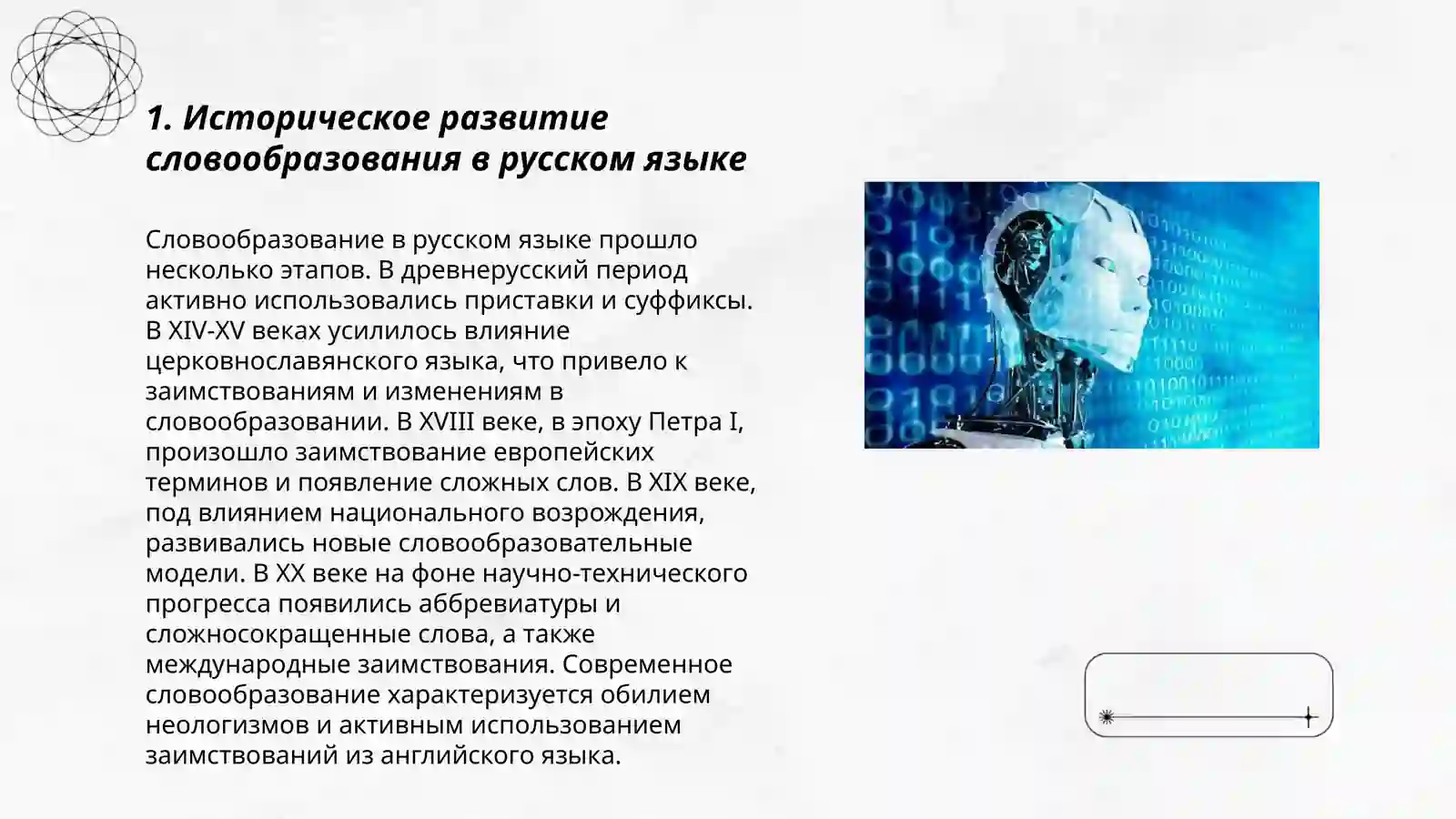 1. Историческое развитие словообразования в русском языке

Словообразование в русском языке прошло несколько этапов. В древнерусский период активно использовались приставки и суффиксы. В XIV-XV веках усилилось влияние церковнославянского языка, что привело к заимствованиям и изменениям в словообразовании. В XVIII веке, в эпоху Петра I, произошло заимствование европейских терминов и появление сложных слов. В XIX веке, под влиянием национального возрождения, развивались новые словообразовательные модели. В XX веке на фоне научно-технического прогресса появились аббревиатуры и сложносокращенные слова, а также международные заимствования. Современное словообразование характеризуется обилием неологизмов и активным использованием заимствований из английского языка.